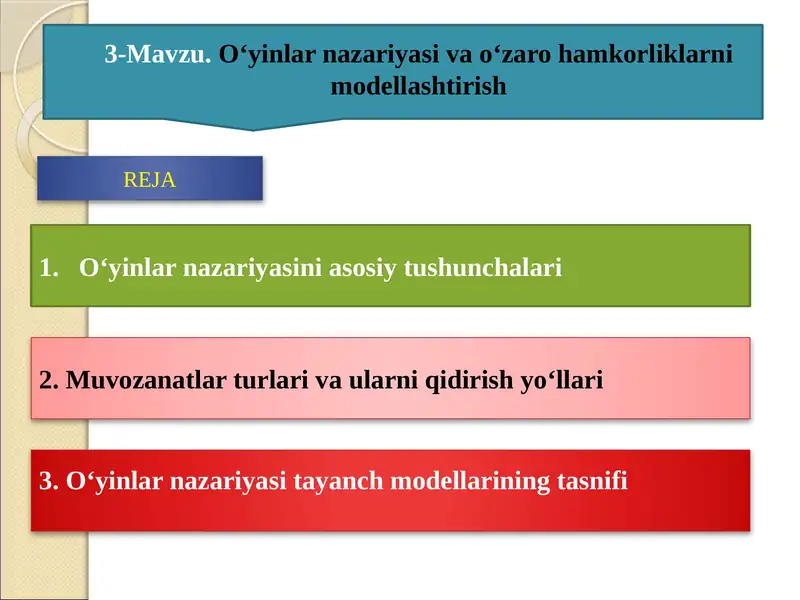 3-Mavzu. O‘yinlar nazariyasi va o‘zaro hamkorliklarni modellashtirish

REJA

1. O‘yinlar nazariyasini asosiy tushunchalari

2. Muvozanatlar turlari va ularni qidirish yo‘llari

3. O‘yinlar nazariyasi tayanch modellarining tasnifi